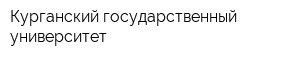 Курганский государственный университет